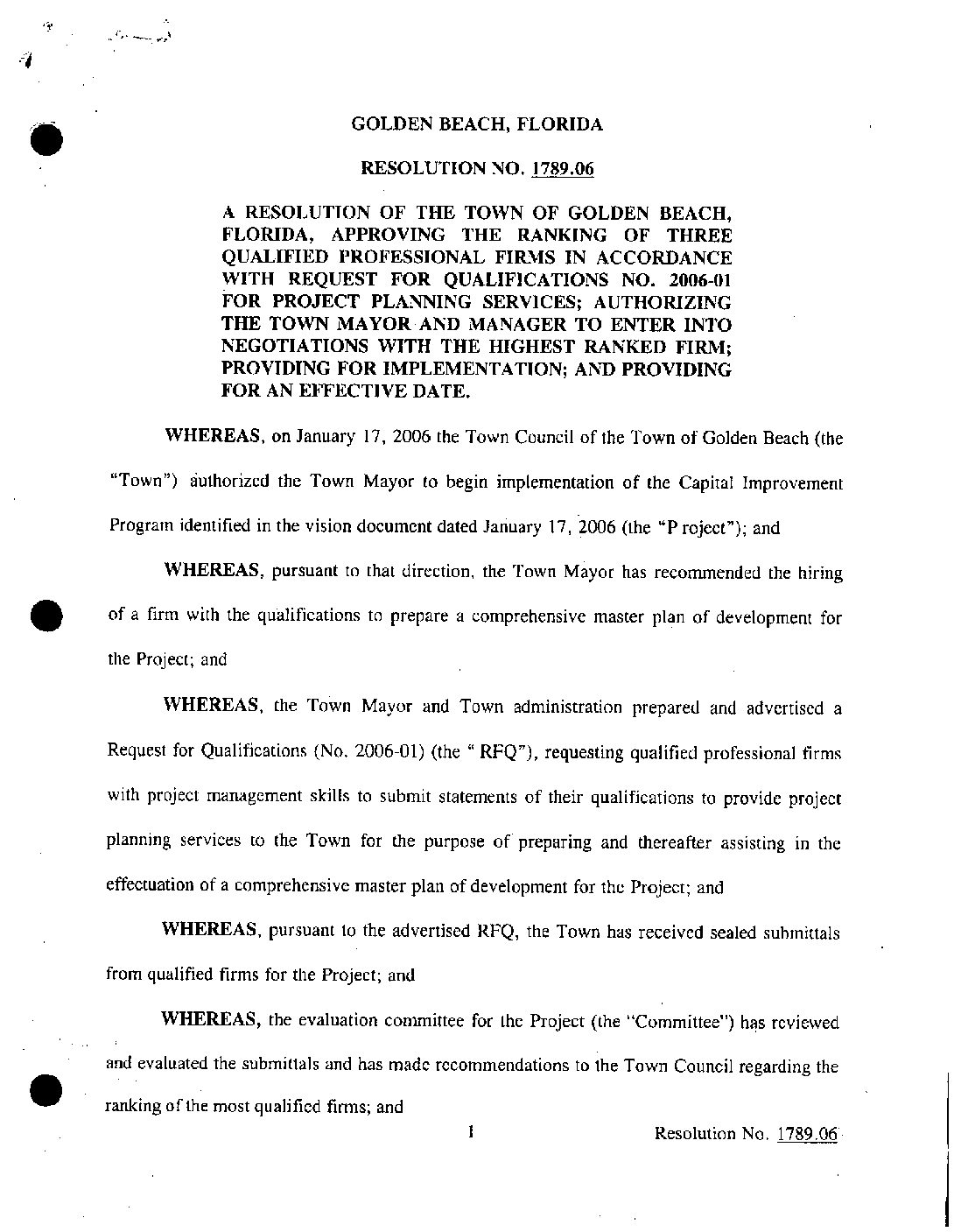 GOLDEN BEACH, FLORIDA

RESOLUTION NO. 1789.06

A RESOLUTION OF THE TOWN OF GOLDEN BEACH, FLORIDA, APPROVING THE RANKING OF THREE QUALIFIED PROFESSIONAL FIRMS IN ACCORDANCE WITH REQUEST FOR QUALIFICATIONS NO. 2006-01 FOR PROJECT PLANNING SERVICES; AUTHORIZING THE TOWN MAYOR AND MANAGER TO ENTER INTO NEGOTIATIONS WITH THE HIGHEST RANKED FIRM; PROVIDING FOR IMPLEMENTATION; AND PROVIDING FOR AN EFFECTIVE DATE.

WHEREAS, on January 17, 2006 the Town Council of the Town of Golden Beach (the "Town") authorized the Town Mayor to begin implementation of the Capital Improvement Program identified in the vision document dated January 17, 2006 (the "P roject"); and

WHEREAS, pursuant to that direction, the Town Mayor has recommended the hiring of a firm with the qualifications to prepare a comprehensive master plan of development for the Project; and

WHEREAS, the Town Mayor and Town administration prepared and advertised a Request for Qualifications (No. 2006-01) (the " RFQ"), requesting qualified professional firms with project management skills to submit statements of their qualifications to provide project planning services to the Town for the purpose of preparing and thereafter assisting in the effectuation of a comprehensive master plan of development for the Project; and

WHEREAS, pursuant to the advertised RFQ, the Town has received sealed submittals from qualified firms for the Project; and

WHEREAS, the evaluation committee for the Project (the "Committee") has reviewed and evaluated the submittals and has made recommendations to the Town Council regarding the ranking of the most qualified firms; and

1

Resolution No. 1789.06